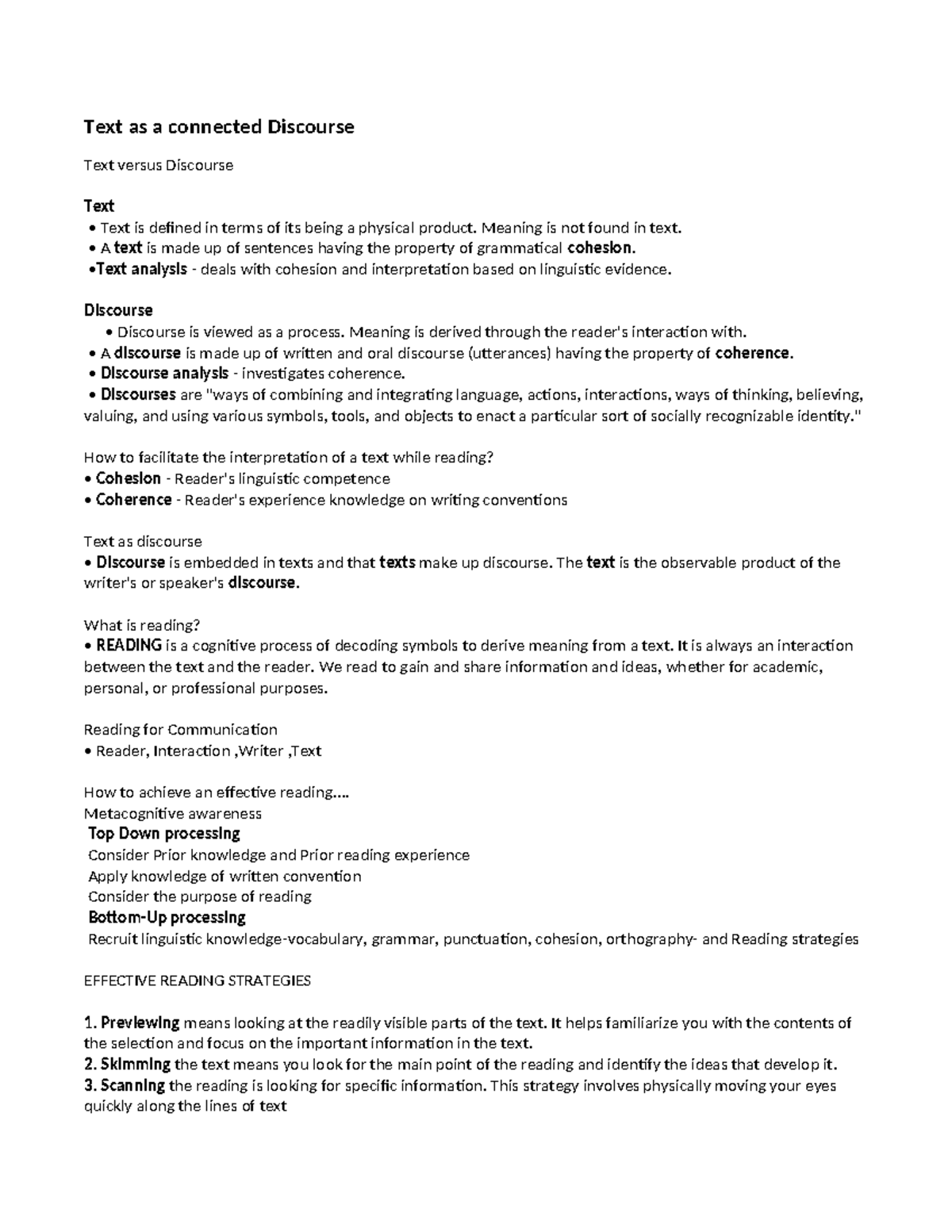 Text as a connected Discourse

Text versus Discourse

Text
• Text is defined in terms of its being a physical product. Meaning is not found in text.
• A text is made up of sentences having the property of grammatical cohesion.
•Text analysis - deals with cohesion and interpretation based on linguistic evidence.

Discourse
• Discourse is viewed as a process. Meaning is derived through the reader's interaction with.
• A discourse is made up of written and oral discourse (utterances) having the property of coherence.
• Discourse analysis - investigates coherence.
• Discourses are "ways of combining and integrating language, actions, interactions, ways of thinking, believing, valuing, and using various symbols, tools, and objects to enact a particular sort of socially recognizable identity."

How to facilitate the interpretation of a text while reading?
• Cohesion - Reader's linguistic competence
• Coherence - Reader's experience knowledge on writing conventions

Text as discourse
• Discourse is embedded in texts and that texts make up discourse. The text is the observable product of the writer's or speaker's discourse.

What is reading?
• READING is a cognitive process of decoding symbols to derive meaning from a text. It is always an interaction between the text and the reader. We read to gain and share information and ideas, whether for academic, personal, or professional purposes.

Reading for Communication
• Reader, Interaction ,Writer ,Text

How to achieve an effective reading....
Metacognitive awareness
Top Down processing
Consider Prior knowledge and Prior reading experience
Apply knowledge of written convention
Consider the purpose of reading
Bottom-Up processing
Recruit linguistic knowledge-vocabulary, grammar, punctuation, cohesion, orthography- and Reading strategies

EFFECTIVE READING STRATEGIES

1. Previewing means looking at the readily visible parts of the text. It helps familiarize you with the contents of the selection and focus on the important information in the text.
2. Skimming the text means you look for the main point of the reading and identify the ideas that develop it.
3. Scanning the reading is looking for specific information. This strategy involves physically moving your eyes quickly along the lines of text